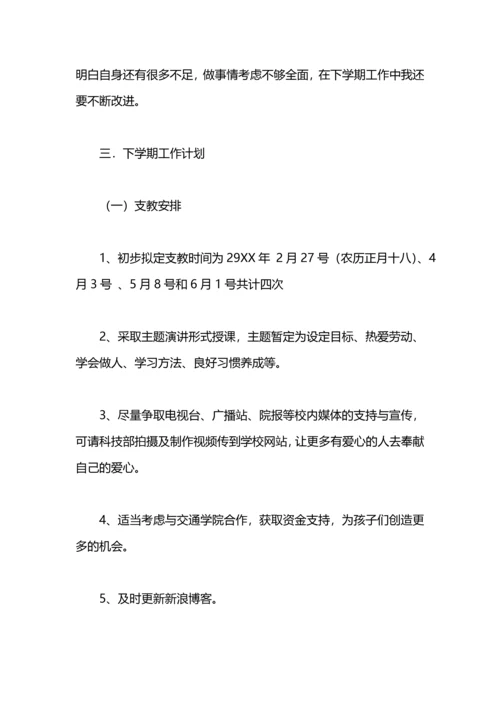 明白自身还有很多不足，做事情考虑不够全面，在下学期工作中我还要不断改进。

三．下学期工作计划

（一）支教安排

1、初步拟定支教时间为 29XX 年 2 月 27 号（农历正月十八）、4 月 3 号 、5 月 8 号和 6 月 1 号共计四次

2、采取主题演讲形式授课，主题暂定为设定目标、热爱劳动、学会做人、学习方法、良好习惯养成等。

3、尽量争取电视台、广播站、院报等校内媒体的支持与宣传，可请科技部拍摄及制作视频传到学校网站，让更多有爱心的人去奉献自己的爱心。

4、适当考虑与交通学院合作，获取资金支持，为孩子们创造更多的机会。

5、及时更新新浪博客。